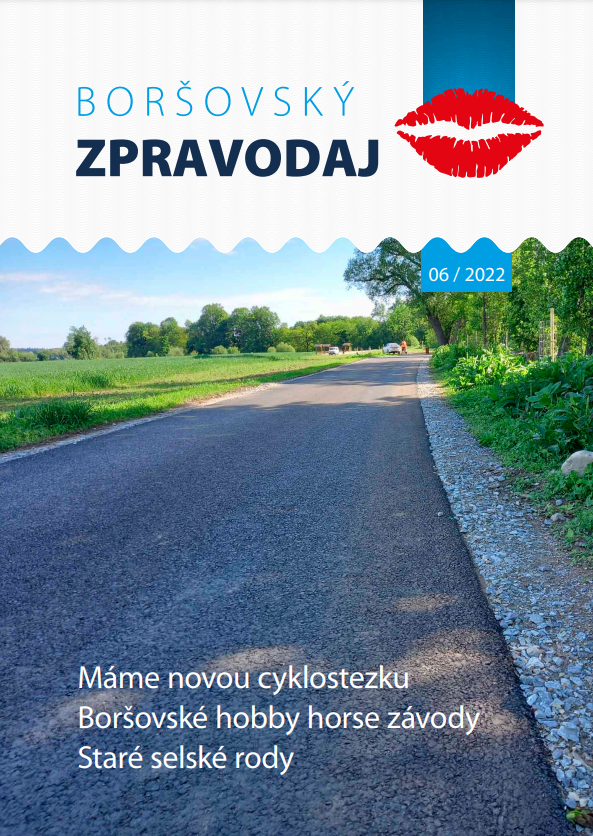 BORŠOVSKÝ
ZPRAVODAJ

06 / 2022

Máme novou cyklostezku
Boršovské hobby horse závody
Staré selské rody